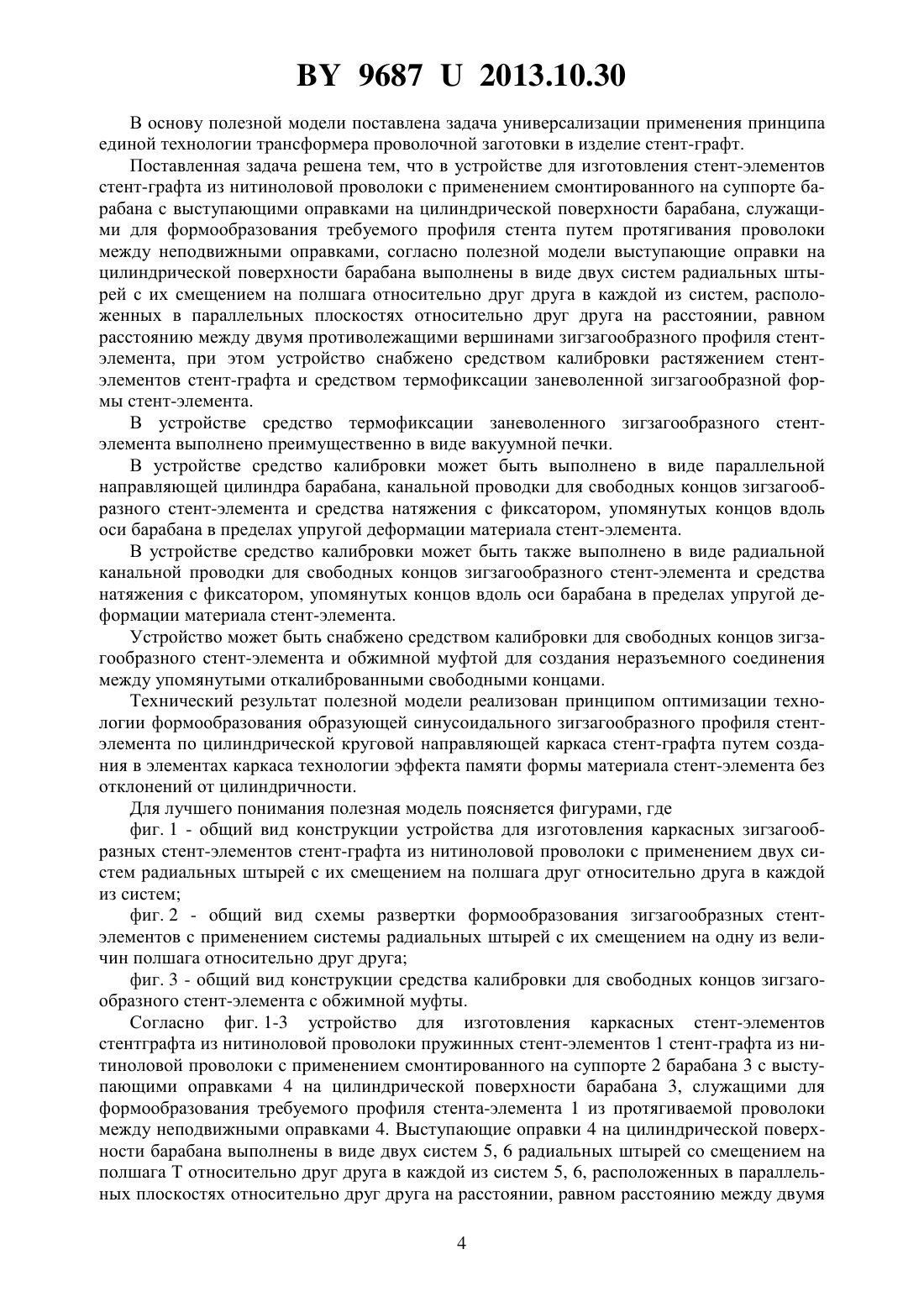 BY 9687 U 2013.10.30

В основу полезной модели поставлена задача универсализации применения принципа единой технологии трансформера проволочной заготовки в изделие стент-графт.

Поставленная задача решена тем, что в устройстве для изготовления стент-элементов стент-графта из нитиноловой проволоки с применением смонтированного на суппорте барабана с выступающими оправками на цилиндрической поверхности барабана, служащими для формообразования требуемого профиля стента путем протягивания проволоки между неподвижными оправками, согласно полезной модели выступающие оправки на цилиндрической поверхности барабана выполнены в виде двух систем радиальных штырей с их смещением на полшага относительно друг друга в каждой из систем, расположенных в параллельных плоскостях относительно друг друга на расстоянии, равном расстоянию между двумя противолежащими вершинами зигзагообразного профиля стент-элемента, при этом устройство снабжено средством калибровки растяжением стент-элементов стент-графта и средством термофиксации заневоленной зигзагообразной формы стент-элемента.

В устройстве средство термофиксации заневоленного зигзагообразного стент-элемента выполнено преимущественно в виде вакуумной печки.

В устройстве средство калибровки может быть выполнено в виде параллельной направляющей цилиндра барабана, канальной проводки для свободных концов зигзагообразного стент-элемента и средства натяжения с фиксатором, упомянутых концов вдоль оси барабана в пределах упругой деформации материала стент-элемента.

В устройстве средство калибровки может быть также выполнено в виде радиальной канальной проводки для свободных концов зигзагообразного стент-элемента и средства натяжения с фиксатором, упомянутых концов вдоль оси барабана в пределах упругой деформации материала стент-элемента.

Устройство может быть снабжено средством калибровки для свободных концов зигзагообразного стент-элемента и обжимной муфтой для создания неразъемного соединения между упомянутыми откалиброванными свободными концами.

Технический результат полезной модели реализован принципом оптимизации технологии формообразования образующей синусоидального зигзагообразного профиля стент-элемента по цилиндрической круговой направляющей каркаса стент-графта путем создания в элементах каркаса технологии эффекта памяти формы материала стент-элемента без отклонений от цилиндричности.

Для лучшего понимания полезная модель поясняется фигурами, где

фиг. 1 - общий вид конструкции устройства для изготовления каркасных зигзагообразных стент-элементов стент-графта из нитиноловой проволоки с применением двух систем радиальных штырей с их смещением на полшага друг относительно друга в каждой из систем;

фиг. 2 - общий вид схемы развертки формообразования зигзагообразных стент-элементов с применением системы радиальных штырей с их смещением на одну из величин полшага относительно друг друга;

фиг. 3 - общий вид конструкции средства калибровки для свободных концов зигзагообразного стент-элемента с обжимной муфты.

Согласно фиг. 1-3 устройство для изготовления каркасных стент-элементов стентграфта из нитиноловой проволоки пружинных стент-элементов 1 стент-графта из нитиноловой проволоки с применением смонтированного на суппорте 2 барабана 3 с выступающими оправками 4 на цилиндрической поверхности барабана 3, служащими для формообразования требуемого профиля стента-элемента 1 из протягиваемой проволоки между неподвижными оправками 4. Выступающие оправки 4 на цилиндрической поверхности барабана выполнены в виде двух систем 5, 6 радиальных штырей со смещением на полшага Т относительно друг друга в каждой из систем 5, 6, расположенных в параллельных плоскостях относительно друг друга на расстоянии, равном расстоянию между двумя

4